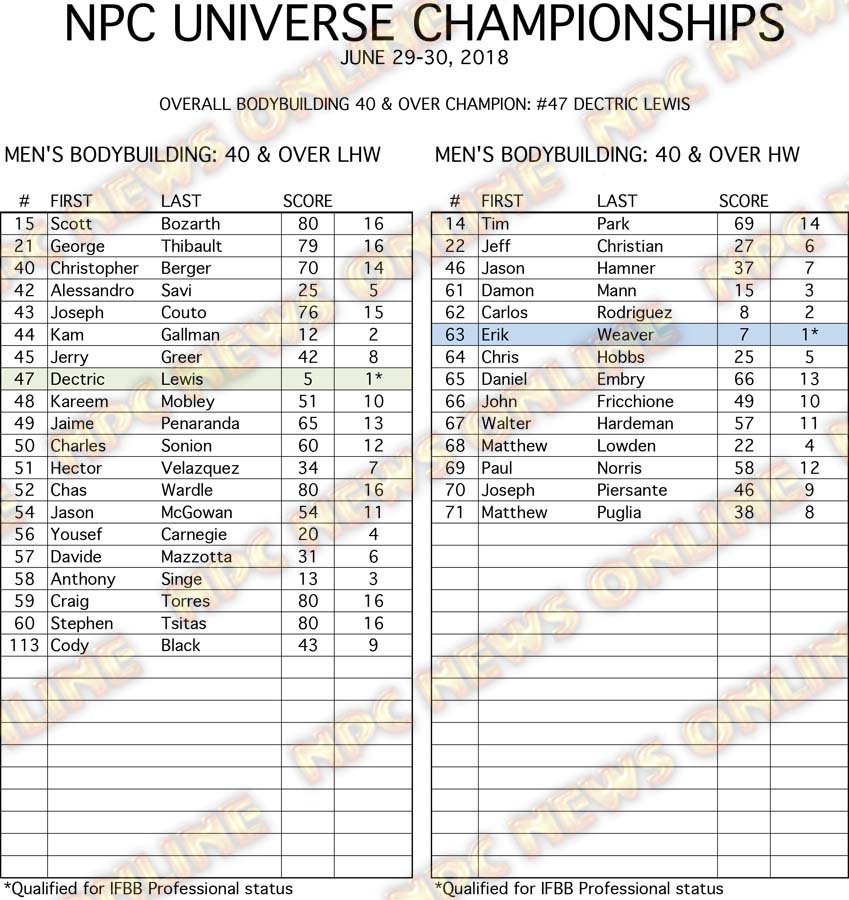 NPC UNIVERSE CHAMPIONSHIPS
JUNE 29-30, 2018

OVERALL BODYBUILDING 40 & OVER CHAMPION: #47 DECTRIC LEWIS

MEN'S BODYBUILDING: 40 & OVER LHW

| # | FIRST | LAST | SCORE | |
|---|---|---|---|---|
| 15 | Scott | Bozarth | 80 | 16 |
| 21 | George | Thibault | 79 | 16 |
| 40 | Christopher | Berger | 70 | 14 |
| 42 | Alessandro | Savi | 25 | 5 |
| 43 | Joseph | Couto | 76 | 15 |
| 44 | Kam | Gallman | 12 | 2 |
| 45 | Jerry | Greer | 42 | 8 |
| 47 | Dectric | Lewis | 5 | 1* |
| 48 | Kareem | Mobley | 51 | 10 |
| 49 | Jaime | Penaranda | 65 | 13 |
| 50 | Charles | Sonion | 60 | 12 |
| 51 | Hector | Velazquez | 34 | 7 |
| 52 | Chas | Wardle | 80 | 16 |
| 54 | Jason | McGowan | 54 | 11 |
| 56 | Yousef | Carnegie | 20 | 4 |
| 57 | Davide | Mazzotta | 31 | 6 |
| 58 | Anthony | Singe | 13 | 3 |
| 59 | Craig | Torres | 80 | 16 |
| 60 | Stephen | Tsitas | 80 | 16 |
| 113 | Cody | Black | 43 | 9 |

*Qualified for IFBB Professional status

MEN'S BODYBUILDING: 40 & OVER HW

| # | FIRST | LAST | SCORE | |
|---|---|---|---|---|
| 14 | Tim | Park | 69 | 14 |
| 22 | Jeff | Christian | 27 | 6 |
| 46 | Jason | Hamner | 37 | 7 |
| 61 | Damon | Mann | 15 | 3 |
| 62 | Carlos | Rodriguez | 8 | 2 |
| 63 | Erik | Weaver | 7 | 1* |
| 64 | Chris | Hobbs | 25 | 5 |
| 65 | Daniel | Embry | 66 | 13 |
| 66 | John | Fricchione | 49 | 10 |
| 67 | Walter | Hardeman | 57 | 11 |
| 68 | Matthew | Lowden | 22 | 4 |
| 69 | Paul | Norris | 58 | 12 |
| 70 | Joseph | Piersante | 46 | 9 |
| 71 | Matthew | Puglia | 38 | 8 |

*Qualified for IFBB Professional status

NPC NEWS ONLINE